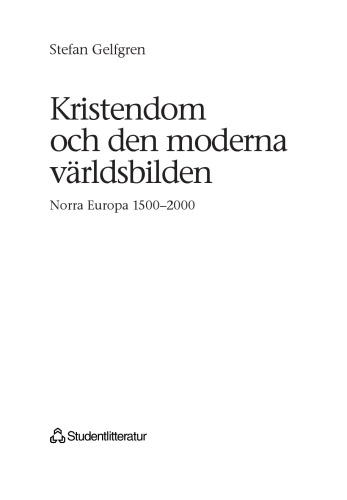 Stefan Gelfgren

Kristendom och den moderna världsbilden

Norra Europa 1500–2000

Studentlitteratur